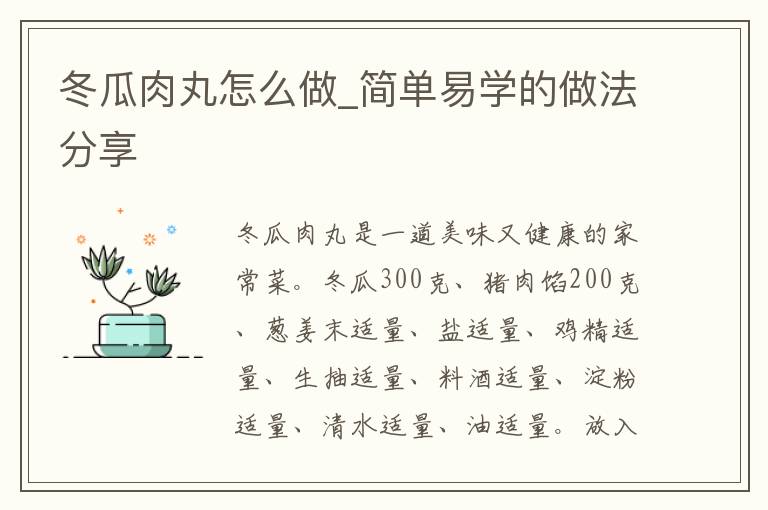 冬瓜肉丸怎么做_简单易学的做法分享

冬瓜肉丸是一道美味又健康的家常菜。冬瓜300克、猪肉馅200克、葱姜末适量、盐适量、鸡精适量、生抽适量、料酒适量、淀粉适量、清水适量、油适量。放入